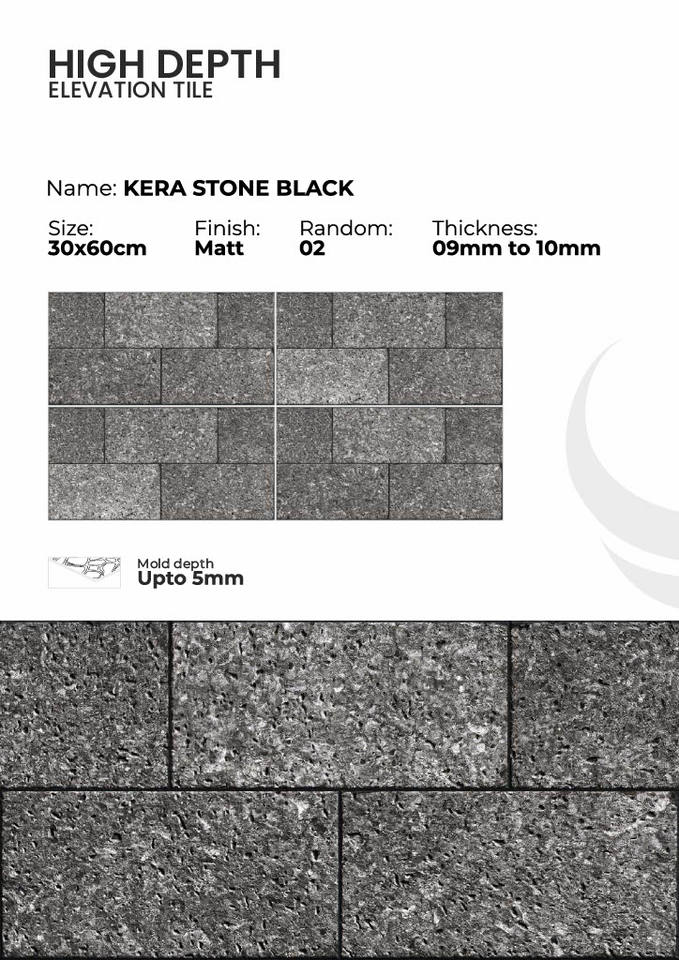 HIGH DEPTH
ELEVATION TILE

Name: KERA STONE BLACK

Size:
30x60cm

Finish:
Matt

Random:
02

Thickness:
09mm to 10mm

Mold depth
Upto 5mm